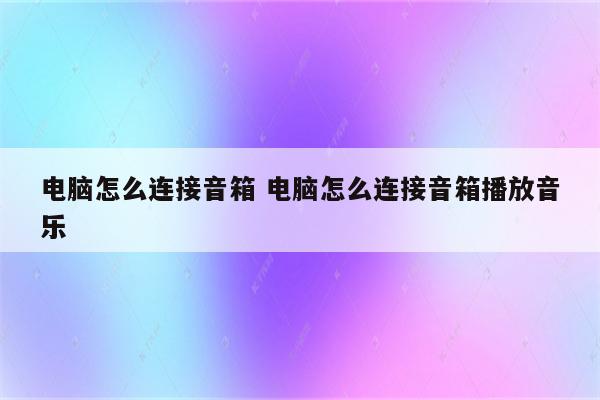 电脑怎么连接音箱 电脑怎么连接音箱播放音乐